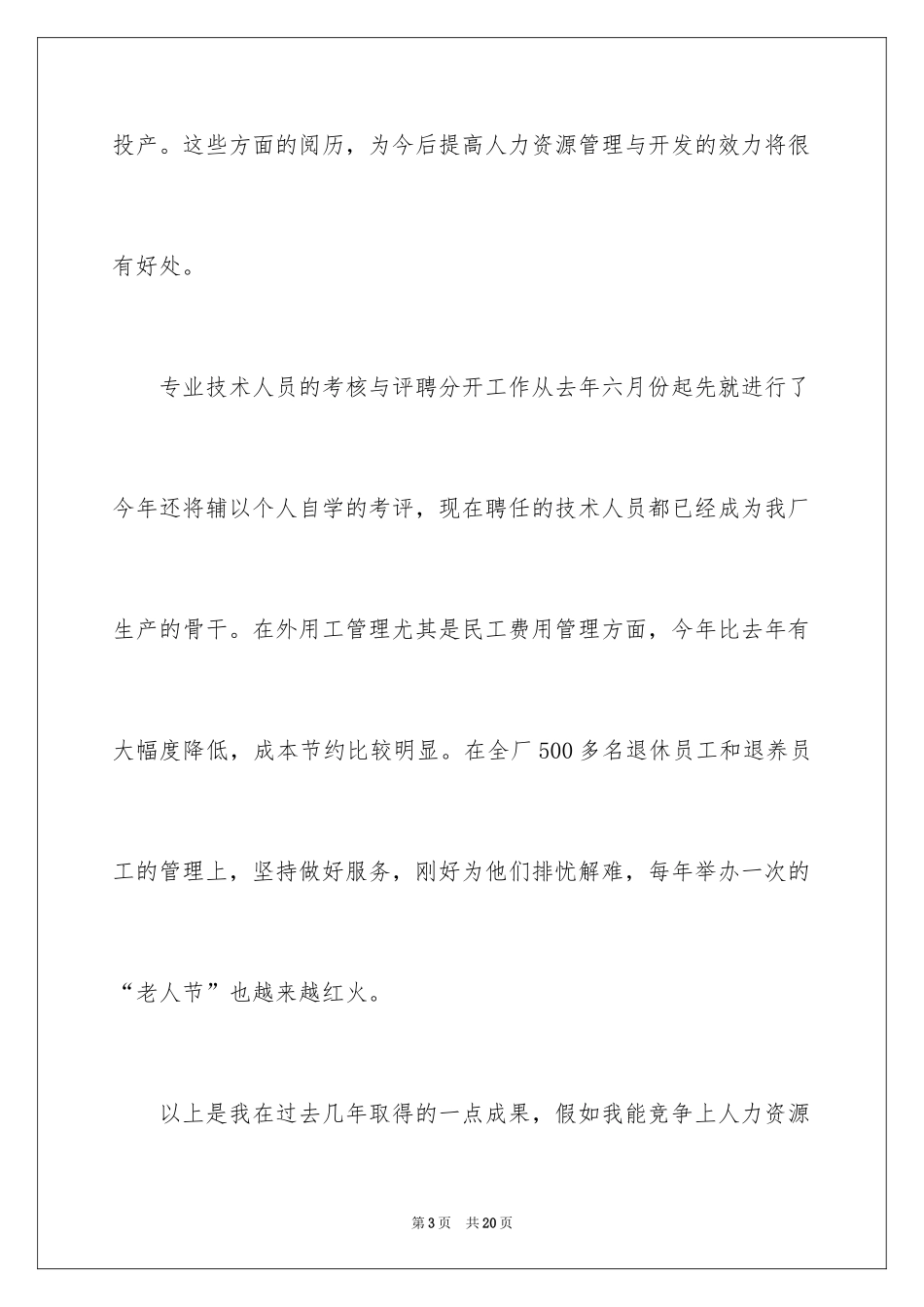 投产。这些方面的阅历，为今后提高人力资源管理与开发的效力将很有好处。

专业技术人员的考核与评聘分开工作从去年六月份起先就进行了今年还将辅以个人自学的考评，现在聘任的技术人员都已经成为我厂生产的骨干。在外用工管理尤其是民工费用管理方面，今年比去年有大幅度降低，成本节约比较明显。在全厂500多名退休员工和退养员工的管理上，坚持做好服务，刚好为他们排忧解难，每年举办一次的“老人节”也越来越红火。

以上是我在过去几年取得的一点成果，假如我能竞争上人力资源

第3页　共20页